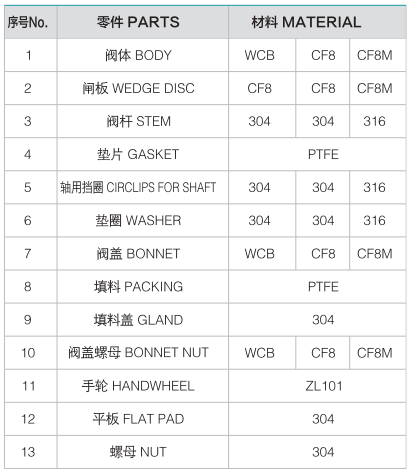 | 序号No. | 零件 PARTS | 材料 MATERIAL | | |
|---|---|---|---|---|
| 1 | 阀体 BODY | WCB | CF8 | CF8M |
| 2 | 闸板 WEDGE DISC | CF8 | CF8 | CF8M |
| 3 | 阀杆 STEM | 304 | 304 | 316 |
| 4 | 垫片 GASKET | PTFE | | |
| 5 | 轴用挡圈 CIRCLIPS FOR SHAFT | 304 | 304 | 316 |
| 6 | 垫圈 WASHER | 304 | 304 | 316 |
| 7 | 阀盖 BONNET | WCB | CF8 | CF8M |
| 8 | 填料 PACKING | PTFE | | |
| 9 | 填料盖 GLAND | 304 | | |
| 10 | 阀盖螺母 BONNET NUT | WCB | CF8 | CF8M |
| 11 | 手轮 HANDWHEEL | ZL101 | | |
| 12 | 平板 FLAT PAD | 304 | | |
| 13 | 螺母 NUT | 304 | | |